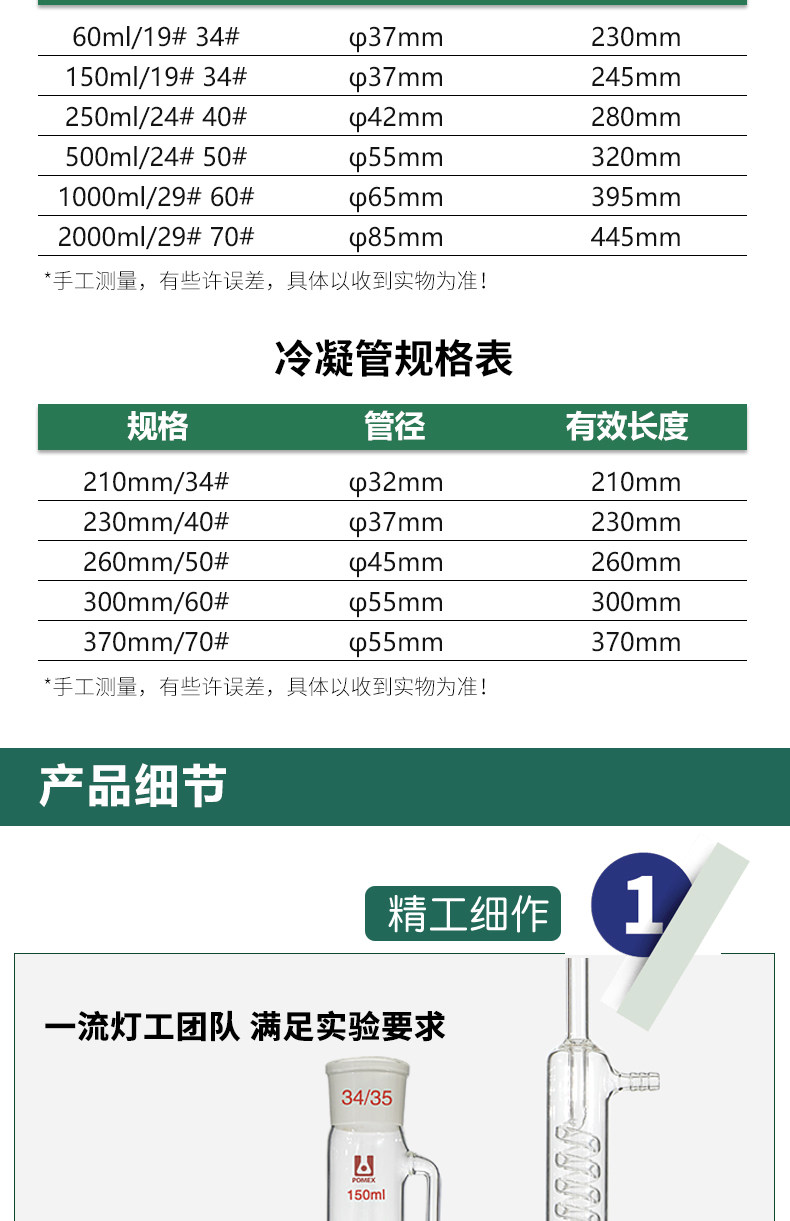 | 60ml/19# 34# | φ37mm | 230mm |
|---|---|---|
| 150ml/19# 34# | φ37mm | 245mm |
| 250ml/24# 40# | φ42mm | 280mm |
| 500ml/24# 50# | φ55mm | 320mm |
| 1000ml/29# 60# | φ65mm | 395mm |
| 2000ml/29# 70# | φ85mm | 445mm |

*手工测量，有些许误差，具体以收到实物为准！

冷凝管规格表

| 规格 | 管径 | 有效长度 |
|---|---|---|
| 210mm/34# | φ32mm | 210mm |
| 230mm/40# | φ37mm | 230mm |
| 260mm/50# | φ45mm | 260mm |
| 300mm/60# | φ55mm | 300mm |
| 370mm/70# | φ55mm | 370mm |

*手工测量，有些许误差，具体以收到实物为准！

产品细节

精工细作

1

一流灯工团队 满足实验要求

34/35

POMEX

150ml